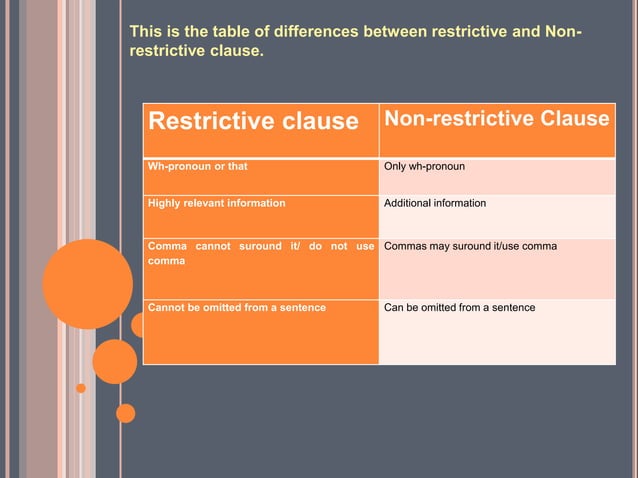 This is the table of differences between restrictive and Non-restrictive clause.

| Restrictive clause | Non-restrictive Clause |
|---|---|
| Wh-pronoun or that | Only wh-pronoun |
| Highly relevant information | Additional information |
| Comma cannot suround it/ do not use comma | Commas may suround it/use comma |
| Cannot be omitted from a sentence | Can be omitted from a sentence |